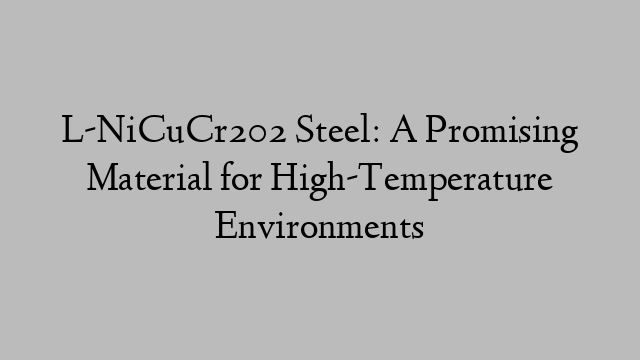 L-NiCuCr202 Steel: A Promising Material for High-Temperature Environments